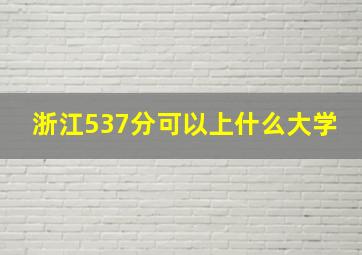 浙江537分可以上什么大学